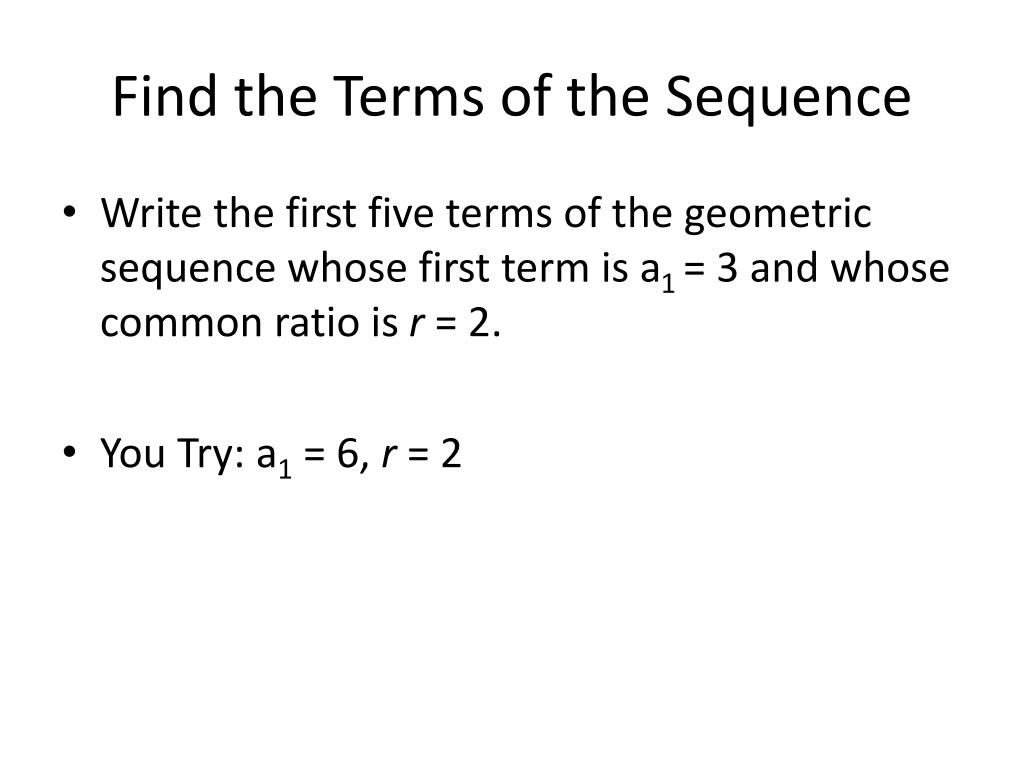 Find the Terms of the Sequence

• Write the first five terms of the geometric sequence whose first term is $a_1 = 3$ and whose common ratio is $r = 2$.

• You Try: $a_1 = 6$, $r = 2$